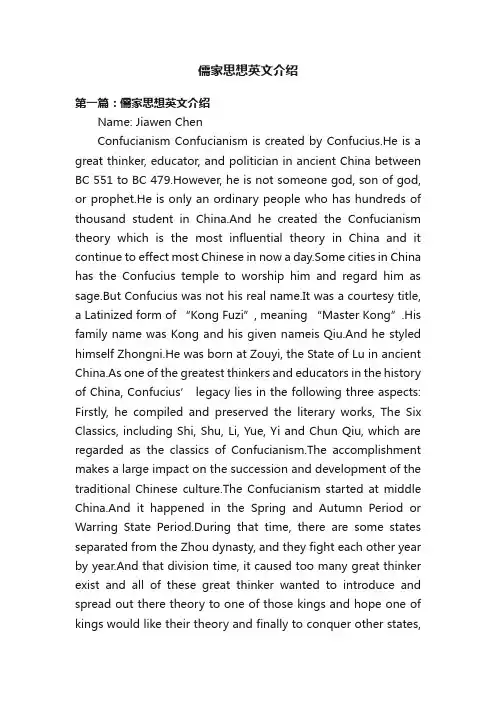 儒家思想英文介绍

第一篇：儒家思想英文介绍

Name: Jiawen Chen

Confucianism Confucianism is created by Confucius.He is a great thinker, educator, and politician in ancient China between BC 551 to BC 479.However, he is not someone god, son of god, or prophet.He is only an ordinary people who has hundreds of thousand student in China.And he created the Confucianism theory which is the most influential theory in China and it continue to effect most Chinese in now a day.Some cities in China has the Confucius temple to worship him and regard him as sage.But Confucius was not his real name.It was a courtesy title, a Latinized form of “Kong Fuzi”, meaning “Master Kong”.His family name was Kong and his given nameis Qiu.And he styled himself Zhongni.He was born at Zouyi, the State of Lu in ancient China.As one of the greatest thinkers and educators in the history of China, Confucius’ legacy lies in the following three aspects: Firstly, he compiled and preserved the literary works, The Six Classics, including Shi, Shu, Li, Yue, Yi and Chun Qiu, which are regarded as the classics of Confucianism.The accomplishment makes a large impact on the succession and development of the traditional Chinese culture.The Confucianism started at middle China.And it happened in the Spring and Autumn Period or Warring State Period.During that time, there are some states separated from the Zhou dynasty, and they fight each other year by year.And that division time, it caused too many great thinker exist and all of these great thinker wanted to introduce and spread out there theory to one of those kings and hope one of kings would like their theory and finally to conquer other states,